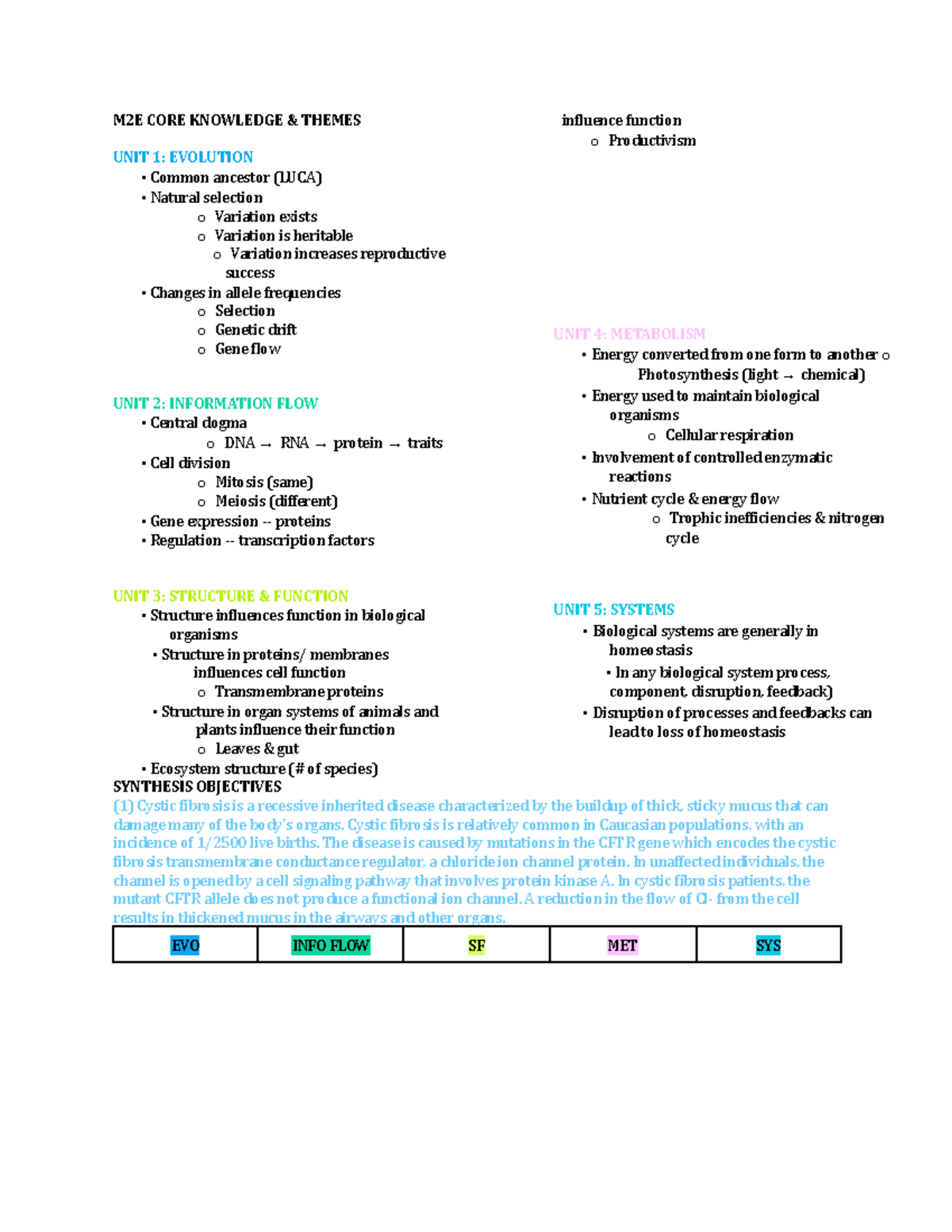 M2E CORE KNOWLEDGE & THEMES

UNIT 1: EVOLUTION
• Common ancestor (LUCA)
• Natural selection
o Variation exists
o Variation is heritable
o Variation increases reproductive success
• Changes in allele frequencies
o Selection
o Genetic drift
o Gene flow

UNIT 2: INFORMATION FLOW
• Central dogma
o DNA → RNA → protein → traits
• Cell division
o Mitosis (same)
o Meiosis (different)
• Gene expression -- proteins
• Regulation -- transcription factors

UNIT 3: STRUCTURE & FUNCTION
• Structure influences function in biological organisms
• Structure in proteins/ membranes influences cell function
o Transmembrane proteins
• Structure in organ systems of animals and plants influence their function
o Leaves & gut
• Ecosystem structure (# of species)

influence function
o Productivism

UNIT 4: METABOLISM
• Energy converted from one form to another o Photosynthesis (light → chemical)
• Energy used to maintain biological organisms
o Cellular respiration
• Involvement of controlled enzymatic reactions
• Nutrient cycle & energy flow
o Trophic inefficiencies & nitrogen cycle

UNIT 5: SYSTEMS
• Biological systems are generally in homeostasis
• In any biological system process, component, disruption, feedback)
• Disruption of processes and feedbacks can lead to loss of homeostasis

SYNTHESIS OBJECTIVES
(1) Cystic fibrosis is a recessive inherited disease characterized by the buildup of thick, sticky mucus that can damage many of the body's organs. Cystic fibrosis is relatively common in Caucasian populations, with an incidence of 1/2500 live births. The disease is caused by mutations in the CFTR gene which encodes the cystic fibrosis transmembrane conductance regulator, a chloride ion channel protein. In unaffected individuals, the channel is opened by a cell signaling pathway that involves protein kinase A. In cystic fibrosis patients, the mutant CFTR allele does not produce a functional ion channel. A reduction in the flow of Cl- from the cell results in thickened mucus in the airways and other organs.

| EVO | INFO FLOW | SF | MET | SYS |
|---|---|---|---|---|